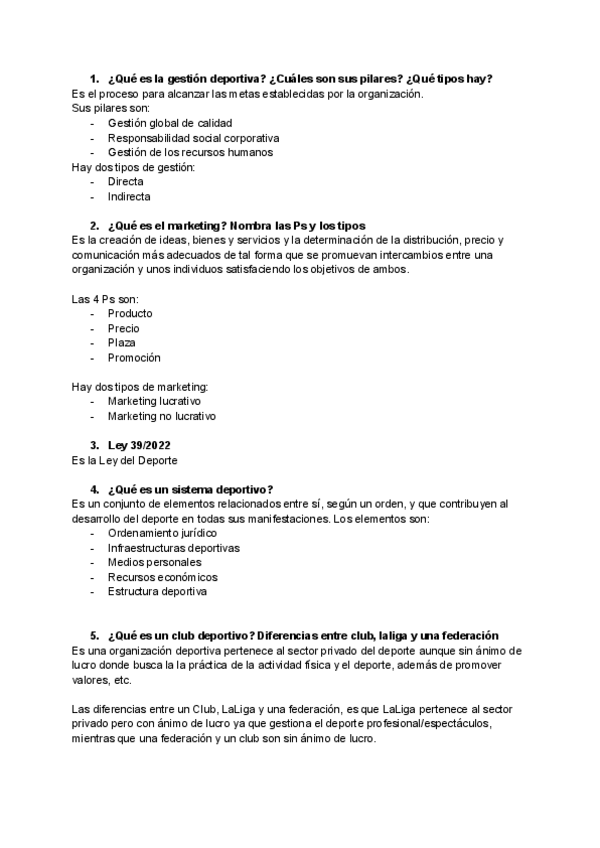 1. ¿Qué es la gestión deportiva? ¿Cuáles son sus pilares? ¿Qué tipos hay?
Es el proceso para alcanzar las metas establecidas por la organización.
Sus pilares son:
- Gestión global de calidad
- Responsabilidad social corporativa
- Gestión de los recursos humanos
Hay dos tipos de gestión:
- Directa
- Indirecta

2. ¿Qué es el marketing? Nombra las Ps y los tipos
Es la creación de ideas, bienes y servicios y la determinación de la distribución, precio y comunicación más adecuados de tal forma que se promuevan intercambios entre una organización y unos individuos satisfaciendo los objetivos de ambos.

Las 4 Ps son:
- Producto
- Precio
- Plaza
- Promoción

Hay dos tipos de marketing:
- Marketing lucrativo
- Marketing no lucrativo

3. Ley 39/2022
Es la Ley del Deporte

4. ¿Qué es un sistema deportivo?
Es un conjunto de elementos relacionados entre sí, según un orden, y que contribuyen al desarrollo del deporte en todas sus manifestaciones. Los elementos son:
- Ordenamiento jurídico
- Infraestructuras deportivas
- Medios personales
- Recursos económicos
- Estructura deportiva

5. ¿Qué es un club deportivo? Diferencias entre club, laliga y una federación
Es una organización deportiva pertenece al sector privado del deporte aunque sin ánimo de lucro donde busca la la práctica de la actividad física y el deporte, además de promover valores, etc.

Las diferencias entre un Club, LaLiga y una federación, es que LaLiga pertenece al sector privado pero con ánimo de lucro ya que gestiona el deporte profesional/espectáculos, mientras que una federación y un club son sin ánimo de lucro.